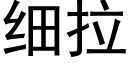 细拉